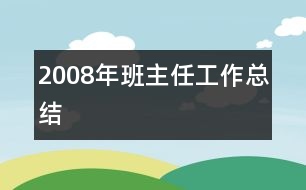 2008年班主任工作总结